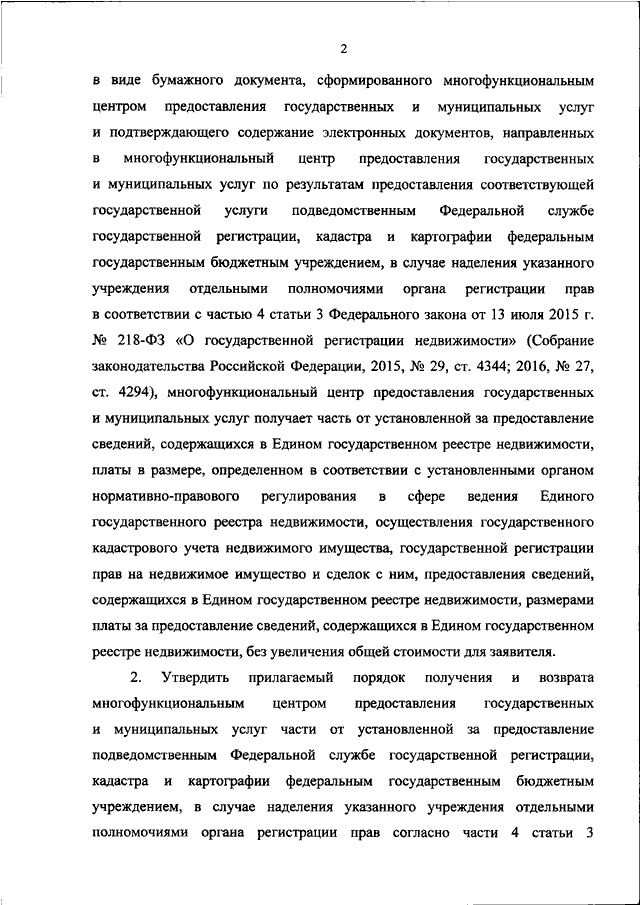 2

в виде бумажного документа, сформированного многофункциональным центром предоставления государственных и муниципальных услуг и подтверждающего содержание электронных документов, направленных в многофункциональный центр предоставления государственных и муниципальных услуг по результатам предоставления соответствующей государственной услуги подведомственным Федеральной службе государственной регистрации, кадастра и картографии федеральным государственным бюджетным учреждением, в случае наделения указанного учреждения отдельными полномочиями органа регистрации прав в соответствии с частью 4 статьи 3 Федерального закона от 13 июля 2015 г. № 218-ФЗ «О государственной регистрации недвижимости» (Собрание законодательства Российской Федерации, 2015, № 29, ст. 4344; 2016, № 27, ст. 4294), многофункциональный центр предоставления государственных и муниципальных услуг получает часть от установленной за предоставление сведений, содержащихся в Едином государственном реестре недвижимости, платы в размере, определенном в соответствии с установленными органом нормативно-правового регулирования в сфере ведения Единого государственного реестра недвижимости, осуществления государственного кадастрового учета недвижимого имущества, государственной регистрации прав на недвижимое имущество и сделок с ним, предоставления сведений, содержащихся в Едином государственном реестре недвижимости, размерами платы за предоставление сведений, содержащихся в Едином государственном реестре недвижимости, без увеличения общей стоимости для заявителя.

2. Утвердить прилагаемый порядок получения и возврата многофункциональным центром предоставления государственных и муниципальных услуг части от установленной за предоставление подведомственным Федеральной службе государственной регистрации, кадастра и картографии федеральным государственным бюджетным учреждением, в случае наделения указанного учреждения отдельными полномочиями органа регистрации прав согласно части 4 статьи 3